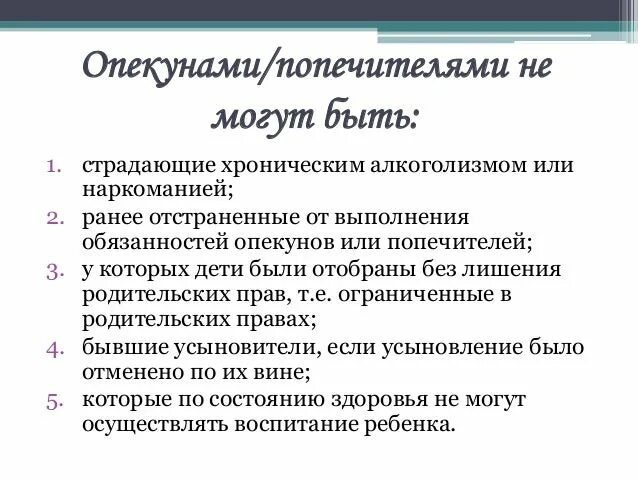 Опекунами/попечителями не могут быть:

1. страдающие хроническим алкоголизмом или наркоманией;
2. ранее отстраненные от выполнения обязанностей опекунов или попечителей;
3. у которых дети были отобраны без лишения родительских прав, т.е. ограниченные в родительских правах;
4. бывшие усыновители, если усыновление было отменено по их вине;
5. которые по состоянию здоровья не могут осуществлять воспитание ребенка.